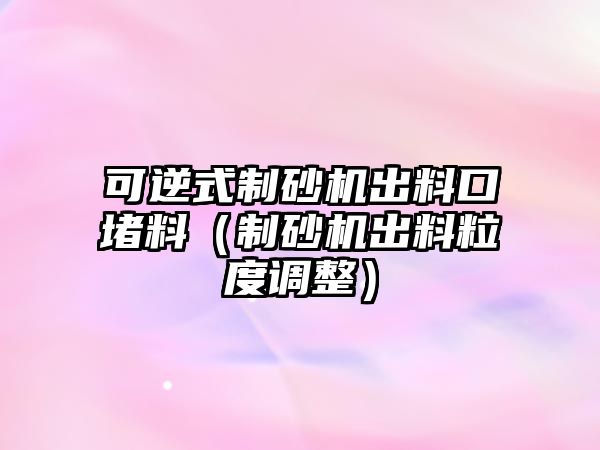 可逆式制砂机出料口堵料（制砂机出料粒度调整）